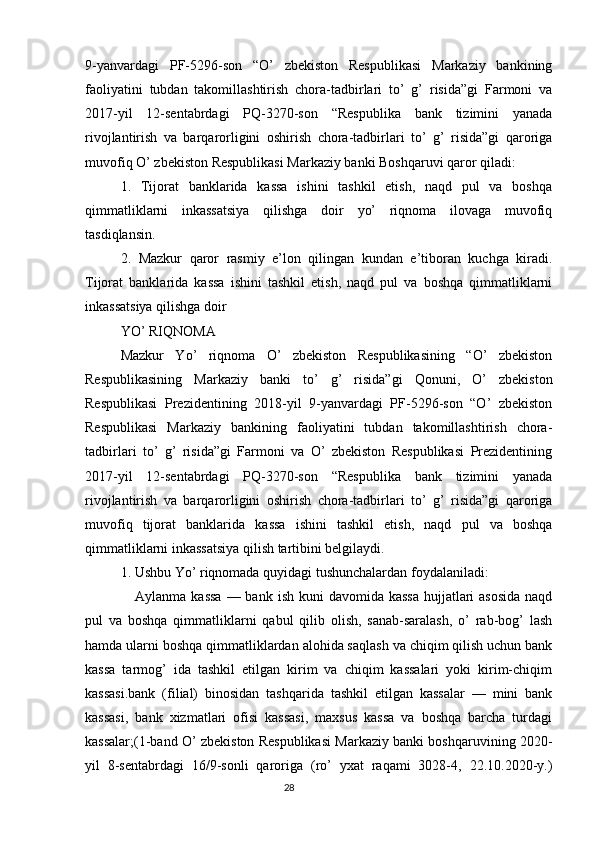 9-yanvardagi PF-5296-son “O’ zbekiston Respublikasi Markaziy bankining faoliyatini tubdan takomillashtirish chora-tadbirlari to’ g’ risida”gi Farmoni va 2017-yil 12-sentabrdagi PQ-3270-son “Respublika bank tizimini yanada rivojlantirish va barqarorligini oshirish chora-tadbirlari to’ g’ risida”gi qaroriga muvofiq O’ zbekiston Respublikasi Markaziy banki Boshqaruvi qaror qiladi:

1. Tijorat banklarida kassa ishini tashkil etish, naqd pul va boshqa qimmatliklarni inkassatsiya qilishga doir yo’ riqnoma ilovaga muvofiq tasdiqlansin.

2. Mazkur qaror rasmiy e’lon qilingan kundan e’tiboran kuchga kiradi. Tijorat banklarida kassa ishini tashkil etish, naqd pul va boshqa qimmatliklarni inkassatsiya qilishga doir

YO’ RIQNOMA

Mazkur Yo’ riqnoma O’ zbekiston Respublikasining “O’ zbekiston Respublikasining Markaziy banki to’ g’ risida”gi Qonuni, O’ zbekiston Respublikasi Prezidentining 2018-yil 9-yanvardagi PF-5296-son “O’ zbekiston Respublikasi Markaziy bankining faoliyatini tubdan takomillashtirish chora-tadbirlari to’ g’ risida”gi Farmoni va O’ zbekiston Respublikasi Prezidentining 2017-yil 12-sentabrdagi PQ-3270-son “Respublika bank tizimini yanada rivojlantirish va barqarorligini oshirish chora-tadbirlari to’ g’ risida”gi qaroriga muvofiq tijorat banklarida kassa ishini tashkil etish, naqd pul va boshqa qimmatliklarni inkassatsiya qilish tartibini belgilaydi.

1. Ushbu Yo’ riqnomada quyidagi tushunchalardan foydalaniladi:

Aylanma kassa — bank ish kuni davomida kassa hujjatlari asosida naqd pul va boshqa qimmatliklarni qabul qilib olish, sanab-saralash, o’ rab-bog’ lash hamda ularni boshqa qimmatliklardan alohida saqlash va chiqim qilish uchun bank kassa tarmog’ ida tashkil etilgan kirim va chiqim kassalari yoki kirim-chiqim kassasi.bank (filial) binosidan tashqarida tashkil etilgan kassalar — mini bank kassasi, bank xizmatlari ofisi kassasi, maxsus kassa va boshqa barcha turdagi kassalar;(1-band O’ zbekiston Respublikasi Markaziy banki boshqaruvining 2020-yil 8-sentabrdagi 16/9-sonli qaroriga (ro’ yxat raqami 3028-4, 22.10.2020-y.)

28